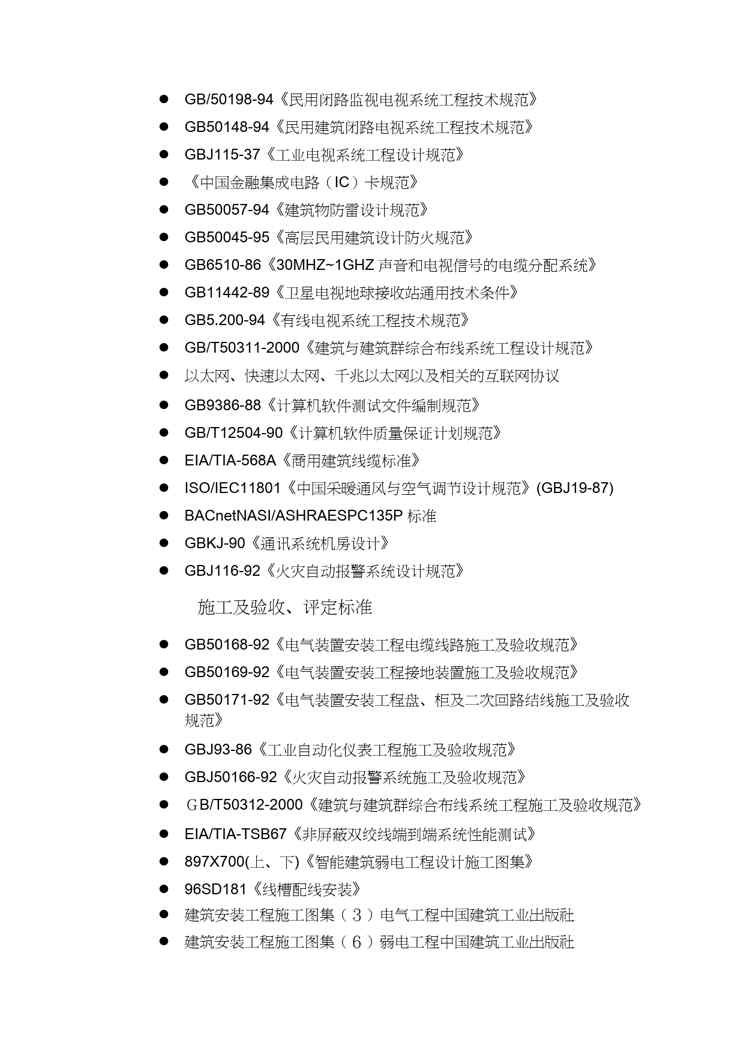 ● GB/50198-94《民用闭路监视电视系统工程技术规范》
● GB50148-94《民用建筑闭路电视系统工程技术规范》
● GBJ115-37《工业电视系统工程设计规范》
● 《中国金融集成电路（IC）卡规范》
● GB50057-94《建筑物防雷设计规范》
● GB50045-95《高层民用建筑设计防火规范》
● GB6510-86《30MHZ~1GHZ 声音和电视信号的电缆分配系统》
● GB11442-89《卫星电视地球接收站通用技术条件》
● GB5.200-94《有线电视系统工程技术规范》
● GB/T50311-2000《建筑与建筑群综合布线系统工程设计规范》
● 以太网、快速以太网、千兆以太网以及相关的互联网协议
● GB9386-88《计算机软件测试文件编制规范》
● GB/T12504-90《计算机软件质量保证计划规范》
● EIA/TIA-568A《商用建筑线缆标准》
● ISO/IEC11801《中国采暖通风与空气调节设计规范》(GBJ19-87)
● BACnetNASI/ASHRAESPC135P 标准
● GBKJ-90《通讯系统机房设计》
● GBJ116-92《火灾自动报警系统设计规范》

施工及验收、评定标准

● GB50168-92《电气装置安装工程电缆线路施工及验收规范》
● GB50169-92《电气装置安装工程接地装置施工及验收规范》
● GB50171-92《电气装置安装工程盘、柜及二次回路结线施工及验收规范》
● GBJ93-86《工业自动化仪表工程施工及验收规范》
● GBJ50166-92《火灾自动报警系统施工及验收规范》
● GB/T50312-2000《建筑与建筑群综合布线系统工程施工及验收规范》
● EIA/TIA-TSB67《非屏蔽双绞线端到端系统性能测试》
● 897X700(上、下)《智能建筑弱电工程设计施工图集》
● 96SD181《线槽配线安装》
● 建筑安装工程施工图集（3）电气工程中国建筑工业出版社
● 建筑安装工程施工图集（6）弱电工程中国建筑工业出版社